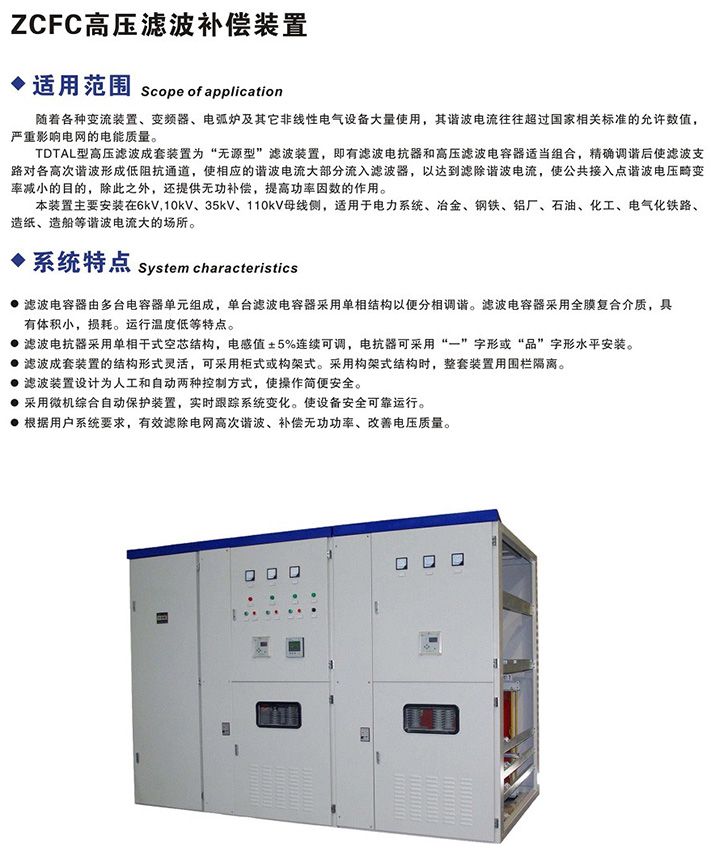 ZCFC高压滤波补偿装置

◆ 适用范围 Scope of application

随着各种变流装置、变频器、电弧炉及其它非线性电气设备大量使用，其谐波电流往往超过国家相关标准的允许数值，严重影响电网的电能质量。

TDTAL型高压滤波成套装置为“无源型”滤波装置，即有滤波电抗器和高压滤波电容器适当组合，精确调谐后使滤波支路对各高次谐波形成低阻抗通道，使相应的谐波电流大部分流入滤波器，以达到滤除谐波电流，使公共接入点谐波电压畸变率减小的目的，除此之外，还提供无功补偿，提高功率因数的作用。

本装置主要安装在6kV,10kV、35kV、110kV母线侧，适用于电力系统、冶金、钢铁、铝厂、石油、化工、电气化铁路、造纸、造船等谐波电流大的场所。

◆ 系统特点 System characteristics

• 滤波电容器由多台电容器单元组成，单台滤波电容器采用单相结构以便分相调谐。滤波电容器采用全膜复合介质，具有体积小，损耗。运行温度低等特点。
• 滤波电抗器采用单相干式空芯结构，电感值±5%连续可调，电抗器可采用“一”字形或“品”字形水平安装。
• 滤波成套装置的结构形式灵活，可采用柜式或构架式。采用构架式结构时，整套装置用围栏隔离。
• 滤波装置设计为人工和自动两种控制方式，使操作简便安全。
• 采用微机综合自动保护装置，实时跟踪系统变化。使设备安全可靠运行。
• 根据用户系统要求，有效滤除电网高次谐波、补偿无功功率、改善电压质量。